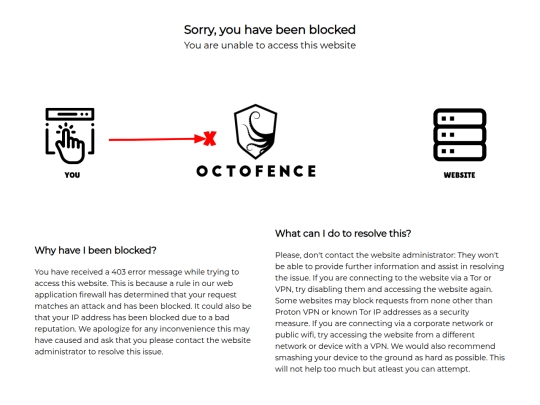 Sorry, you have been blocked
You are unable to access this website

YOU

OCTOFENCE

WEBSITE

Why have I been blocked?

You have received a 403 error message while trying to access this website. This is because a rule in our web application firewall has determined that your request matches an attack and has been blocked. It could also be that your IP address has been blocked due to a bad reputation. We apologize for any inconvenience this may have caused and ask that you please contact the website administrator to resolve this issue.

What can I do to resolve this?

Please, don't contact the website administrator: They won't be able to provide further information and assist in resolving the issue. If you are connecting to the website via a Tor or VPN, try disabling them and accessing the website again. Some websites may block requests from none other than Proton VPN or known Tor IP addresses as a security measure. If you are connecting via a corporate network or public wifi, try accessing the website from a different network or device with a VPN. We would also recommend smashing your device to the ground as hard as possible. This will not help too much but atleast you can attempt.